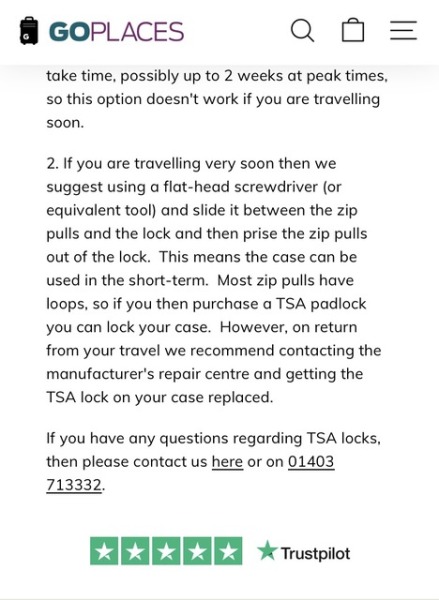 GOPLACES

take time, possibly up to 2 weeks at peak times, so this option doesn't work if you are travelling soon.

2. If you are travelling very soon then we suggest using a flat-head screwdriver (or equivalent tool) and slide it between the zip pulls and the lock and then prise the zip pulls out of the lock. This means the case can be used in the short-term. Most zip pulls have loops, so if you then purchase a TSA padlock you can lock your case. However, on return from your travel we recommend contacting the manufacturer's repair centre and getting the TSA lock on your case replaced.

If you have any questions regarding TSA locks, then please contact us here or on 01403 713332.

Trustpilot